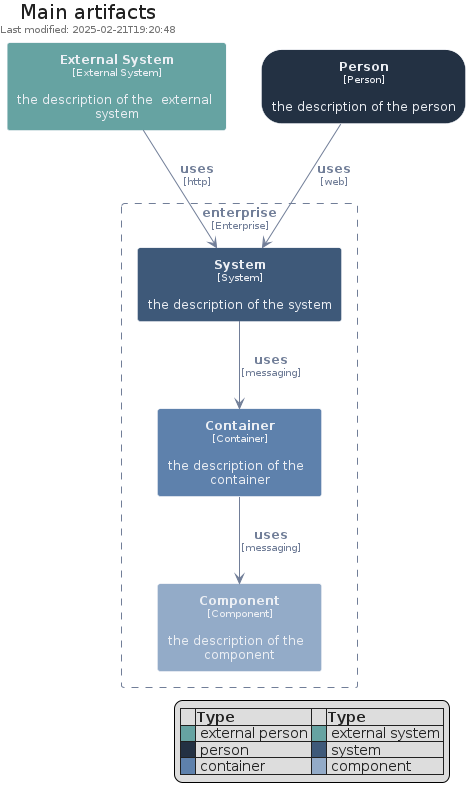 Main artifacts
Last modified: 2025-02-21T19:20:48

External System
[External System]

the description of the external system

Person
[Person]

the description of the person

uses
[http]

uses
[web]

enterprise
[Enterprise]

System
[System]

the description of the system

uses
[messaging]

Container
[Container]

the description of the container

uses
[messaging]

Component
[Component]

the description of the component

| | Type | | Type |
|---|---|---|---|
| | external person | | external system |
| | person | | system |
| | container | | component |